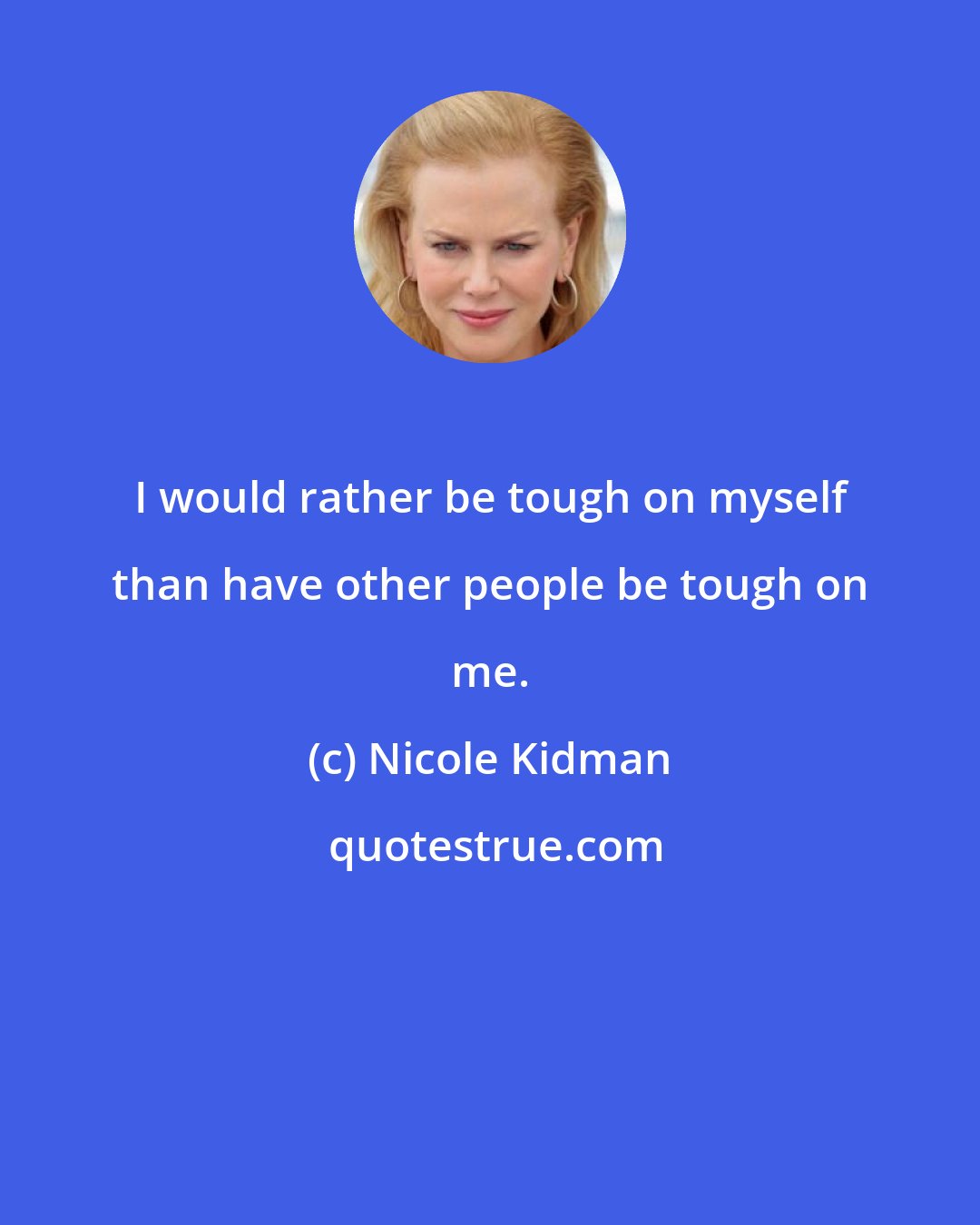 I would rather be tough on myself than have other people be tough on me.

(c) Nicole Kidman

quotestrue.com